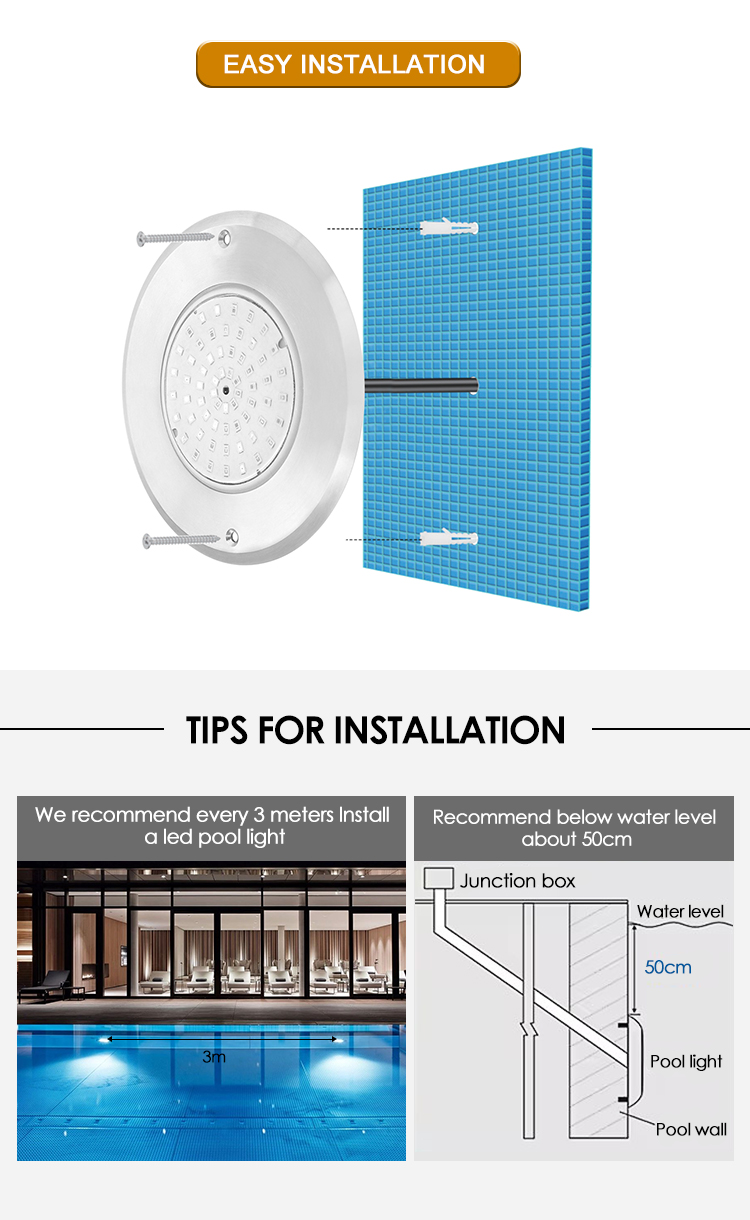 EASY INSTALLATION

TIPS FOR INSTALLATION

We recommend every 3 meters Install a led pool light

3m

Recommend below water level about 50cm

Junction box

Water level

50cm

Pool light

Pool wall